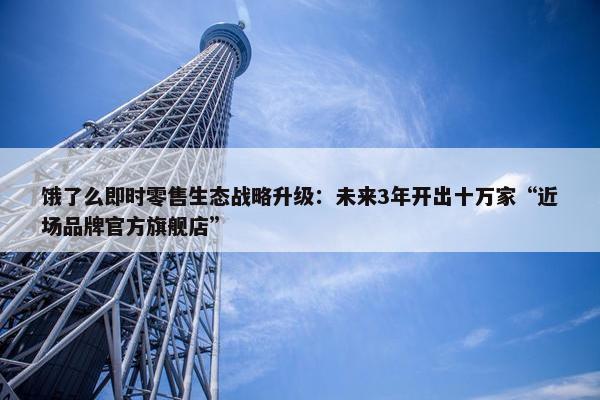 饿了么即时零售生态战略升级：未来3年开出十万家“近场品牌官方旗舰店”